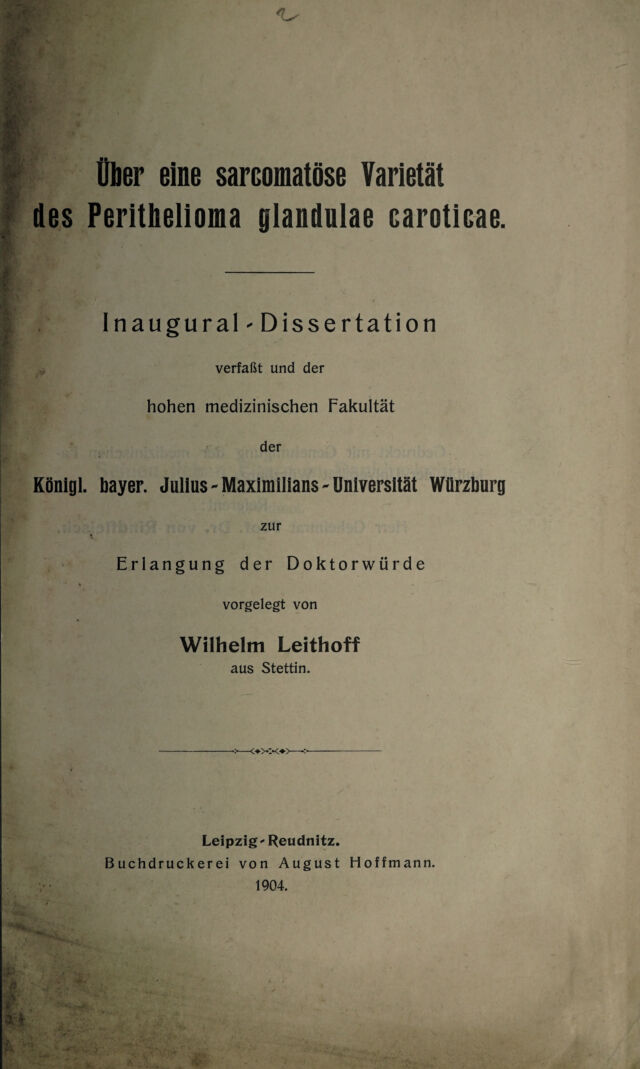 Über eine sarcomatöse Varietät des Perithelioma glandulae caroticae.

Inaugural-Dissertation

verfaßt und der

hohen medizinischen Fakultät

der

Königl. bayer. Julius-Maximilians-Universität Würzburg

zur

Erlangung der Doktorwürde

vorgelegt von

Wilhelm Leithoff
aus Stettin.

Leipzig-Reudnitz.
Buchdruckerei von August Hoffmann.
1904.